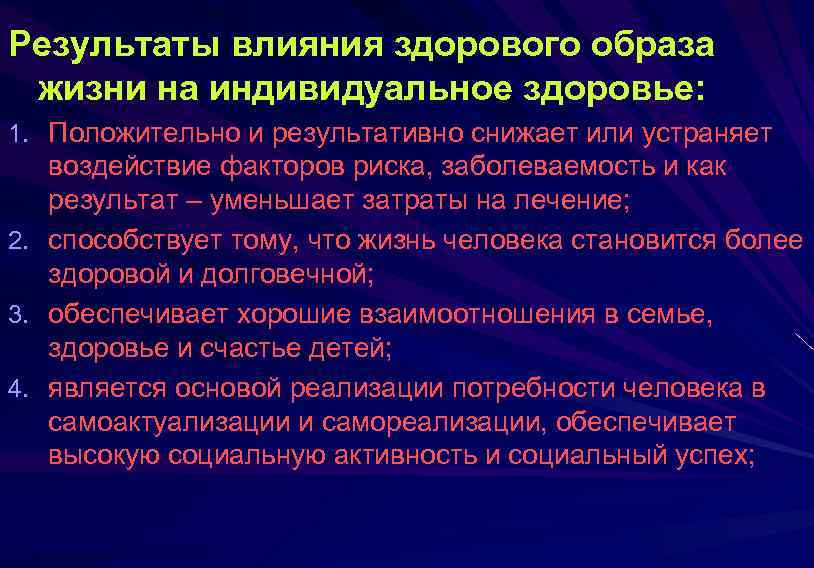 Результаты влияния здорового образа жизни на индивидуальное здоровье:

1. Положительно и результативно снижает или устраняет воздействие факторов риска, заболеваемость и как результат – уменьшает затраты на лечение;
2. способствует тому, что жизнь человека становится более здоровой и долговечной;
3. обеспечивает хорошие взаимоотношения в семье, здоровье и счастье детей;
4. является основой реализации потребности человека в самоактуализации и самореализации, обеспечивает высокую социальную активность и социальный успех;